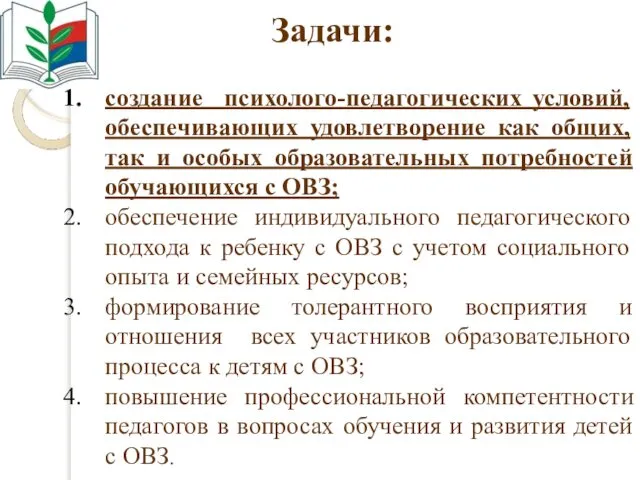 Задачи:

1. создание психолого-педагогических условий, обеспечивающих удовлетворение как общих, так и особых образовательных потребностей обучающихся с ОВЗ;
2. обеспечение индивидуального педагогического подхода к ребенку с ОВЗ с учетом социального опыта и семейных ресурсов;
3. формирование толерантного восприятия и отношения всех участников образовательного процесса к детям с ОВЗ;
4. повышение профессиональной компетентности педагогов в вопросах обучения и развития детей с ОВЗ.